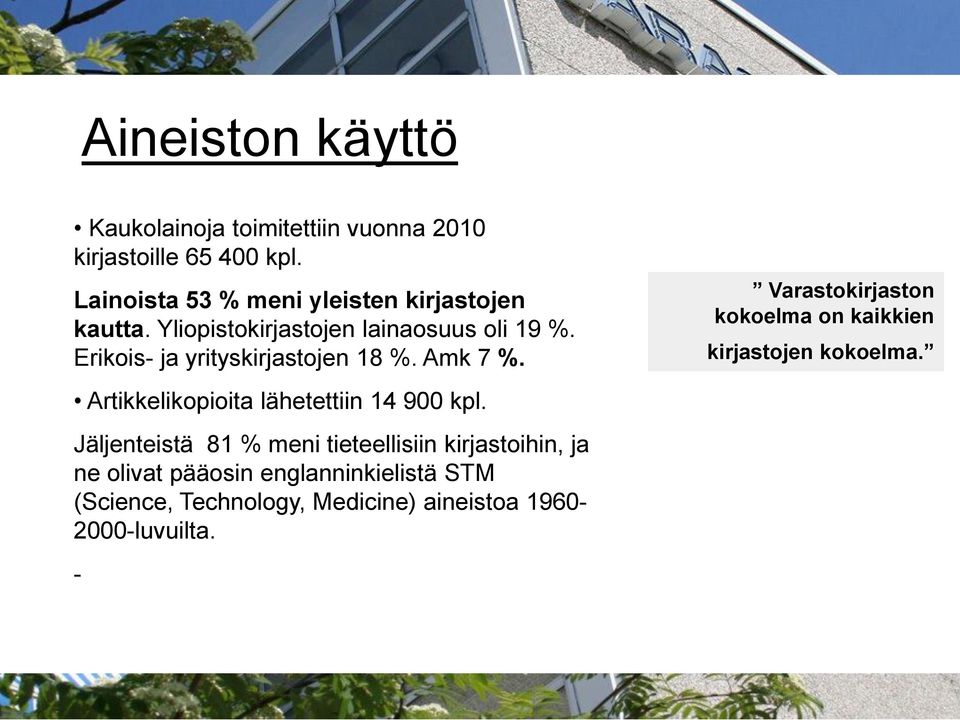 Aineiston käyttö

• Kaukolainoja toimitettiin vuonna 2010 kirjastoille 65 400 kpl.

Lainoista 53 % meni yleisten kirjastojen kautta. Yliopistokirjastojen lainaosuus oli 19 %. Erikois- ja yrityskirjastojen 18 %. Amk 7 %.

• Artikkelikopioita lähetettiin 14 900 kpl.

Jäljenteistä 81 % meni tieteellisiin kirjastoihin, ja ne olivat pääosin englanninkielistä STM (Science, Technology, Medicine) aineistoa 1960-2000-luvuilta.

-

” Varastokirjaston kokoelma on kaikkien kirjastojen kokoelma.”